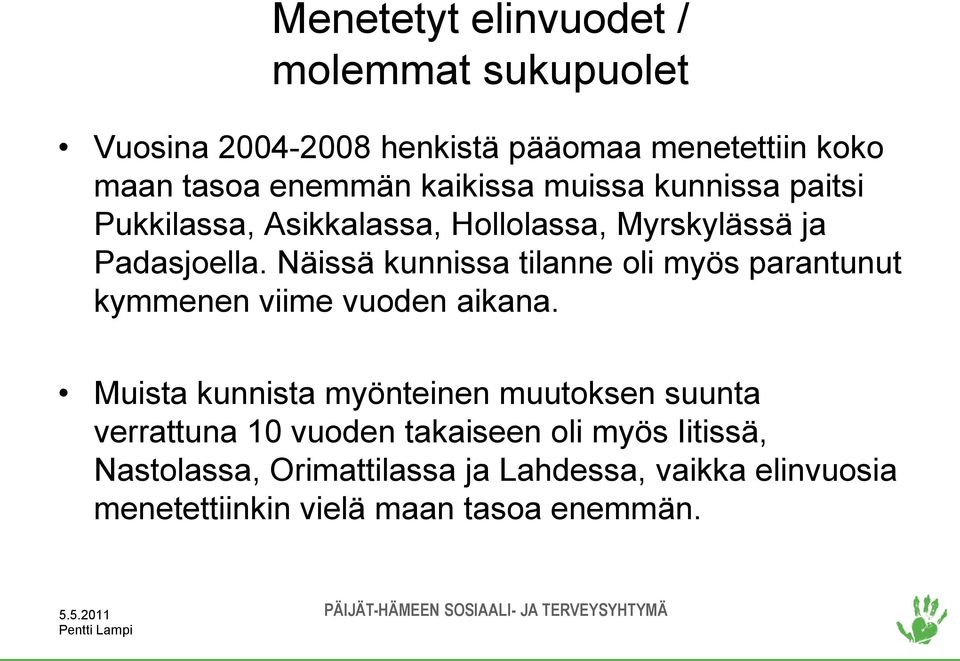 Menetetyt elinvuodet / molemmat sukupuolet

• Vuosina 2004-2008 henkistä pääomaa menetettiin koko maan tasoa enemmän kaikissa muissa kunnissa paitsi Pukkilassa, Asikkalassa, Hollolassa, Myrskylässä ja Padasjoella. Näissä kunnissa tilanne oli myös parantunut kymmenen viime vuoden aikana.

• Muista kunnista myönteinen muutoksen suunta verrattuna 10 vuoden takaiseen oli myös Iitissä, Nastolassa, Orimattilassa ja Lahdessa, vaikka elinvuosia menetettiinkin vielä maan tasoa enemmän.

5.5.2011
Pentti Lampi

PÄIJÄT-HÄMEEN SOSIAALI- JA TERVEYSYHTYMÄ